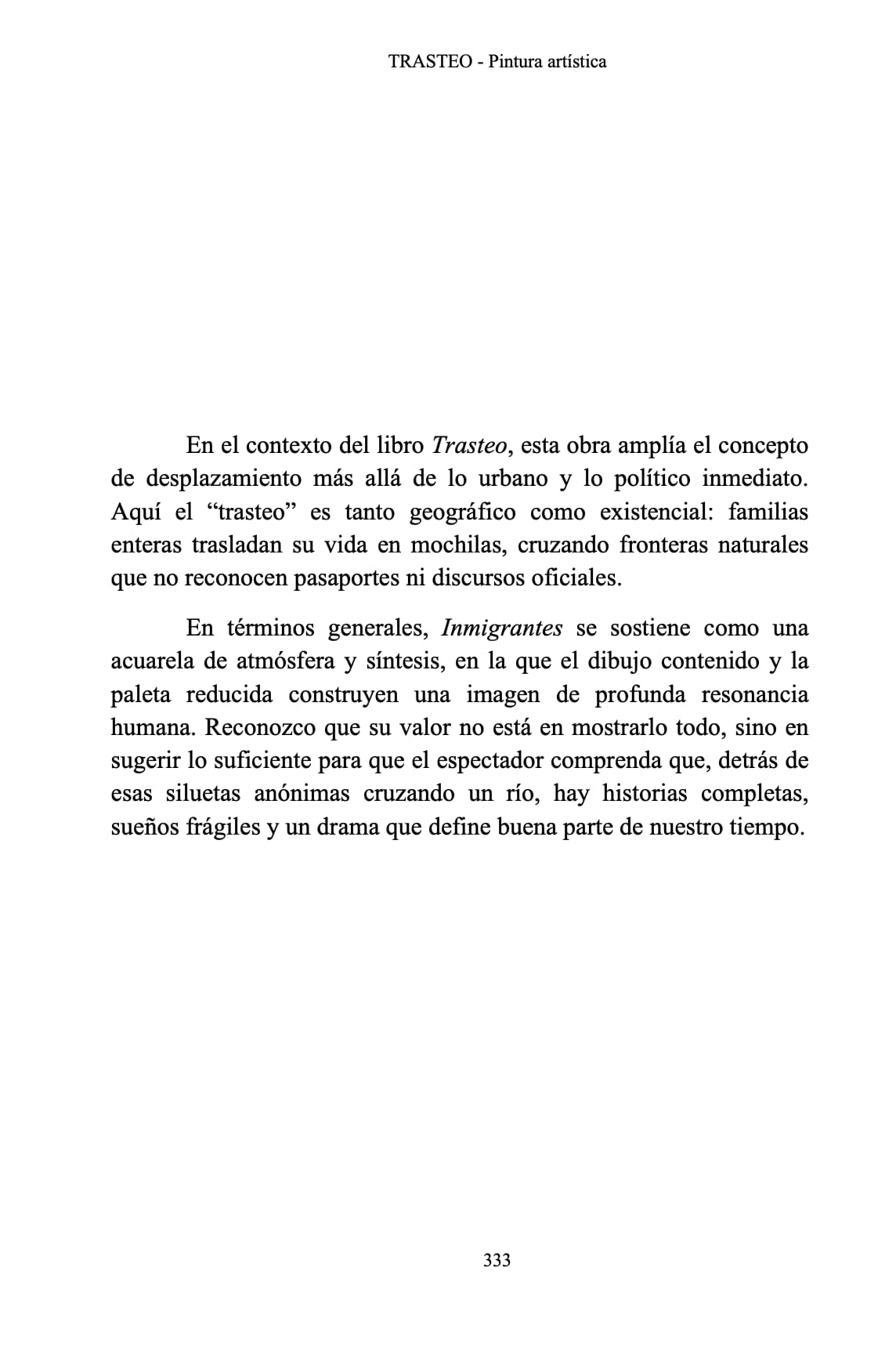 TRASTEO - Pintura artística

En el contexto del libro Trasteo, esta obra amplía el concepto de desplazamiento más allá de lo urbano y lo político inmediato. Aquí el “trasteo” es tanto geográfico como existencial: familias enteras trasladan su vida en mochilas, cruzando fronteras naturales que no reconocen pasaportes ni discursos oficiales.

En términos generales, Inmigrantes se sostiene como una acuarela de atmósfera y síntesis, en la que el dibujo contenido y la paleta reducida construyen una imagen de profunda resonancia humana. Reconozco que su valor no está en mostrarlo todo, sino en sugerir lo suficiente para que el espectador comprenda que, detrás de esas siluetas anónimas cruzando un río, hay historias completas, sueños frágiles y un drama que define buena parte de nuestro tiempo.

333